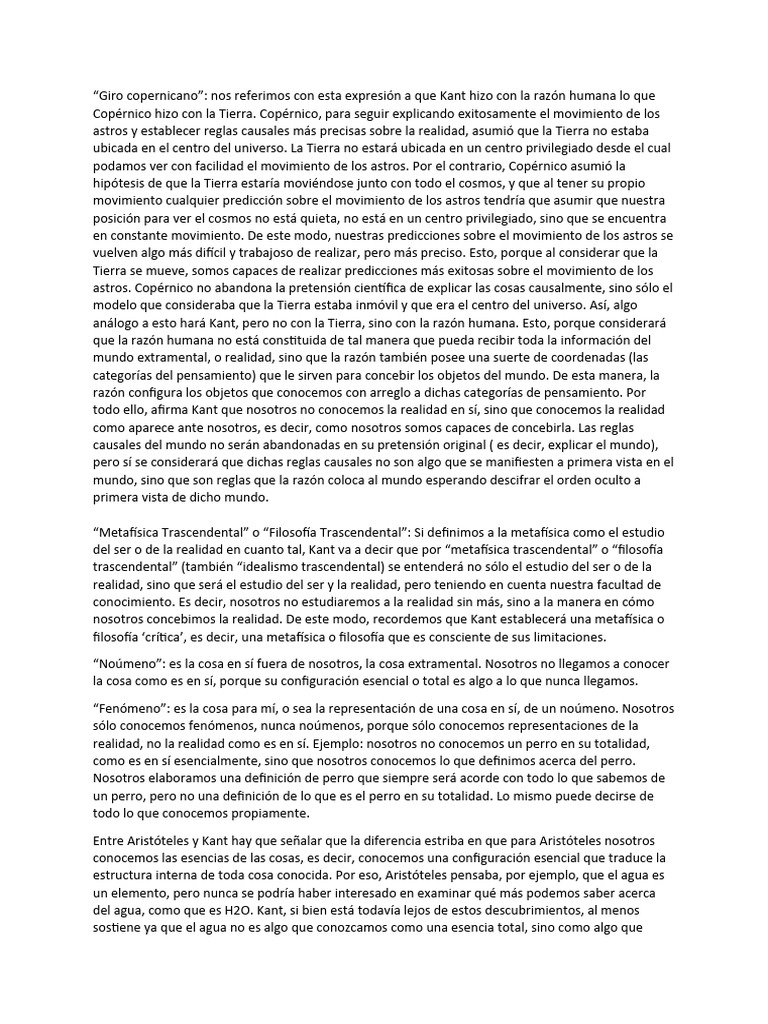 “Giro copernicano”: nos referimos con esta expresión a que Kant hizo con la razón humana lo que Copérnico hizo con la Tierra. Copérnico, para seguir explicando exitosamente el movimiento de los astros y establecer reglas causales más precisas sobre la realidad, asumió que la Tierra no estaba ubicada en el centro del universo. La Tierra no estará ubicada en un centro privilegiado desde el cual podamos ver con facilidad el movimiento de los astros. Por el contrario, Copérnico asumió la hipótesis de que la Tierra estaría moviéndose junto con todo el cosmos, y que al tener su propio movimiento cualquier predicción sobre el movimiento de los astros tendría que asumir que nuestra posición para ver el cosmos no está quieta, no está en un centro privilegiado, sino que se encuentra en constante movimiento. De este modo, nuestras predicciones sobre el movimiento de los astros se vuelven algo más difícil y trabajoso de realizar, pero más preciso. Esto, porque al considerar que la Tierra se mueve, somos capaces de realizar predicciones más exitosas sobre el movimiento de los astros. Copérnico no abandona la pretensión científica de explicar las cosas causalmente, sino sólo el modelo que consideraba que la Tierra estaba inmóvil y que era el centro del universo. Así, algo análogo a esto hará Kant, pero no con la Tierra, sino con la razón humana. Esto, porque considerará que la razón humana no está constituida de tal manera que pueda recibir toda la información del mundo extramental, o realidad, sino que la razón también posee una suerte de coordenadas (las categorías del pensamiento) que le sirven para concebir los objetos del mundo. De esta manera, la razón configura los objetos que conocemos con arreglo a dichas categorías de pensamiento. Por todo ello, afirma Kant que nosotros no conocemos la realidad en sí, sino que conocemos la realidad como aparece ante nosotros, es decir, como nosotros somos capaces de concebirla. Las reglas causales del mundo no serán abandonadas en su pretensión original ( es decir, explicar el mundo), pero sí se considerará que dichas reglas causales no son algo que se manifiesten a primera vista en el mundo, sino que son reglas que la razón coloca al mundo esperando descifrar el orden oculto a primera vista de dicho mundo.

“Metafísica Trascendental” o “Filosofía Trascendental”: Si definimos a la metafísica como el estudio del ser o de la realidad en cuanto tal, Kant va a decir que por “metafísica trascendental” o “filosofía trascendental” (también “idealismo trascendental) se entenderá no sólo el estudio del ser o de la realidad, sino que será el estudio del ser y la realidad, pero teniendo en cuenta nuestra facultad de conocimiento. Es decir, nosotros no estudiaremos a la realidad sin más, sino a la manera en cómo nosotros concebimos la realidad. De este modo, recordemos que Kant establecerá una metafísica o filosofía ‘crítica’, es decir, una metafísica o filosofía que es consciente de sus limitaciones.

“Noúmeno”: es la cosa en sí fuera de nosotros, la cosa extramental. Nosotros no llegamos a conocer la cosa como es en sí, porque su configuración esencial o total es algo a lo que nunca llegamos.

“Fenómeno”: es la cosa para mí, o sea la representación de una cosa en sí, de un noúmeno. Nosotros sólo conocemos fenómenos, nunca noúmenos, porque sólo conocemos representaciones de la realidad, no la realidad como es en sí. Ejemplo: nosotros no conocemos un perro en su totalidad, como es en sí esencialmente, sino que nosotros conocemos lo que definimos acerca del perro. Nosotros elaboramos una definición de perro que siempre será acorde con todo lo que sabemos de un perro, pero no una definición de lo que es el perro en su totalidad. Lo mismo puede decirse de todo lo que conocemos propiamente.

Entre Aristóteles y Kant hay que señalar que la diferencia estriba en que para Aristóteles nosotros conocemos las esencias de las cosas, es decir, conocemos una configuración esencial que traduce la estructura interna de toda cosa conocida. Por eso, Aristóteles pensaba, por ejemplo, que el agua es un elemento, pero nunca se podría haber interesado en examinar qué más podemos saber acerca del agua, como que es H2O. Kant, si bien está todavía lejos de estos descubrimientos, al menos sostiene ya que el agua no es algo que conozcamos como una esencia total, sino como algo que